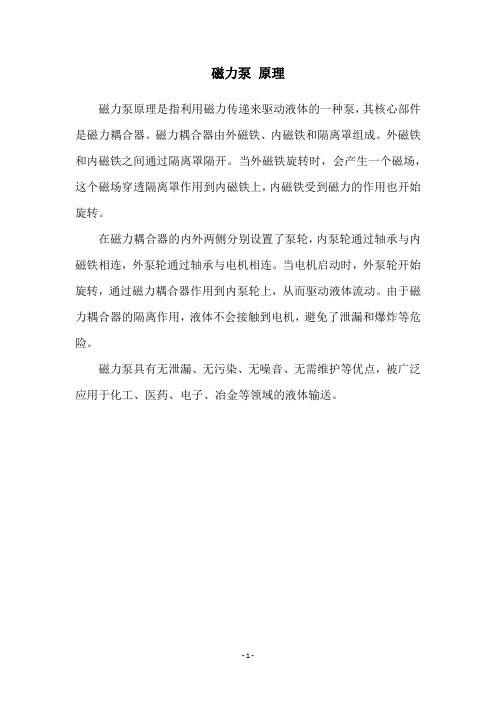 磁力泵 原理

磁力泵原理是指利用磁力传递来驱动液体的一种泵，其核心部件是磁力耦合器。磁力耦合器由外磁铁、内磁铁和隔离罩组成。外磁铁和内磁铁之间通过隔离罩隔开。当外磁铁旋转时，会产生一个磁场，这个磁场穿透隔离罩作用到内磁铁上，内磁铁受到磁力的作用也开始旋转。

在磁力耦合器的内外两侧分别设置了泵轮，内泵轮通过轴承与内磁铁相连，外泵轮通过轴承与电机相连。当电机启动时，外泵轮开始旋转，通过磁力耦合器作用到内泵轮上，从而驱动液体流动。由于磁力耦合器的隔离作用，液体不会接触到电机，避免了泄漏和爆炸等危险。

磁力泵具有无泄漏、无污染、无噪音、无需维护等优点，被广泛应用于化工、医药、电子、冶金等领域的液体输送。

- 1 -